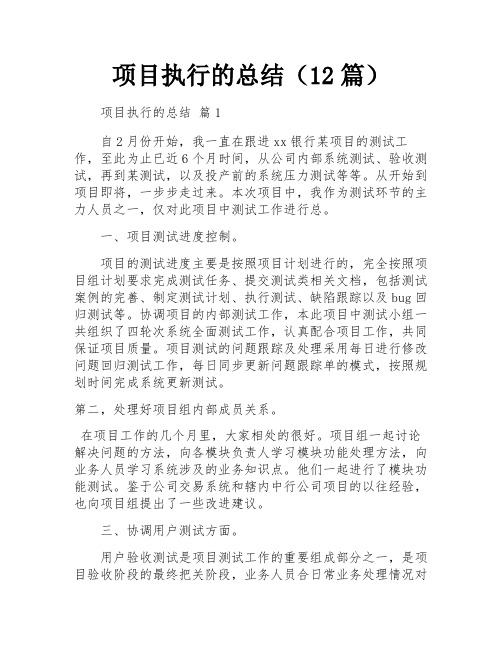 项目执行的总结（12篇）

项目执行的总结 篇1

自2月份开始，我一直在跟进xx银行某项目的测试工作，至此为止已近6个月时间，从公司内部系统测试、验收测试，再到某测试，以及投产前的系统压力测试等等。从开始到项目即将，一步步走过来。本次项目中，我作为测试环节的主力人员之一，仅对此项目中测试工作进行总。

一、项目测试进度控制。

项目的测试进度主要是按照项目计划进行的，完全按照项目组计划要求完成测试任务、提交测试类相关文档，包括测试案例的完善、制定测试计划、执行测试、缺陷跟踪以及bug回归测试等。协调项目的内部测试工作，本此项目中测试小组一共组织了四轮次系统全面测试工作，认真配合项目工作，共同保证项目质量。项目测试的问题跟踪及处理采用每日进行修改问题回归测试工作，每日同步更新问题跟踪单的模式，按照规划时间完成系统更新测试。

第二，处理好项目组内部成员关系。

在项目工作的几个月里，大家相处的很好。项目组一起讨论解决问题的方法，向各模块负责人学习模块功能处理方法，向业务人员学习系统涉及的业务知识点。他们一起进行了模块功能测试。鉴于公司交易系统和辖内中行公司项目的以往经验，也向项目组提出了一些改进建议。

三、协调用户测试方面。

用户验收测试是项目测试工作的重要组成部分之一，是项目验收阶段的最终把关阶段，业务人员合日常业务处理情况对